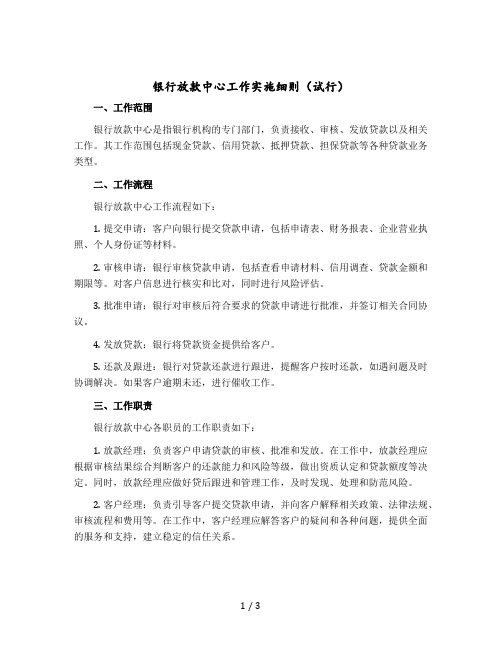 银行放款中心工作实施细则（试行）

一、工作范围

银行放款中心是指银行机构的专门部门，负责接收、审核、发放贷款以及相关工作。其工作范围包括现金贷款、信用贷款、抵押贷款、担保贷款等各种贷款业务类型。

二、工作流程

银行放款中心工作流程如下：

1. 提交申请：客户向银行提交贷款申请，包括申请表、财务报表、企业营业执照、个人身份证等材料。

2. 审核申请：银行审核贷款申请，包括查看申请材料、信用调查、贷款金额和期限等。对客户信息进行核实和比对，同时进行风险评估。

3. 批准申请：银行对审核后符合要求的贷款申请进行批准，并签订相关合同协议。

4. 发放贷款：银行将贷款资金提供给客户。

5. 还款及跟进：银行对贷款还款进行跟进，提醒客户按时还款，如遇问题及时协调解决。如果客户逾期未还，进行催收工作。

三、工作职责

银行放款中心各职员的工作职责如下：

1. 放款经理：负责客户申请贷款的审核、批准和发放。在工作中，放款经理应根据审核结果综合判断客户的还款能力和风险等级，做出资质认定和贷款额度等决定。同时，放款经理应做好贷后跟进和管理工作，及时发现、处理和防范风险。

2. 客户经理：负责引导客户提交贷款申请，并向客户解释相关政策、法律法规、审核流程和费用等。在工作中，客户经理应解答客户的疑问和各种问题，提供全面的服务和支持，建立稳定的信任关系。

1 / 3